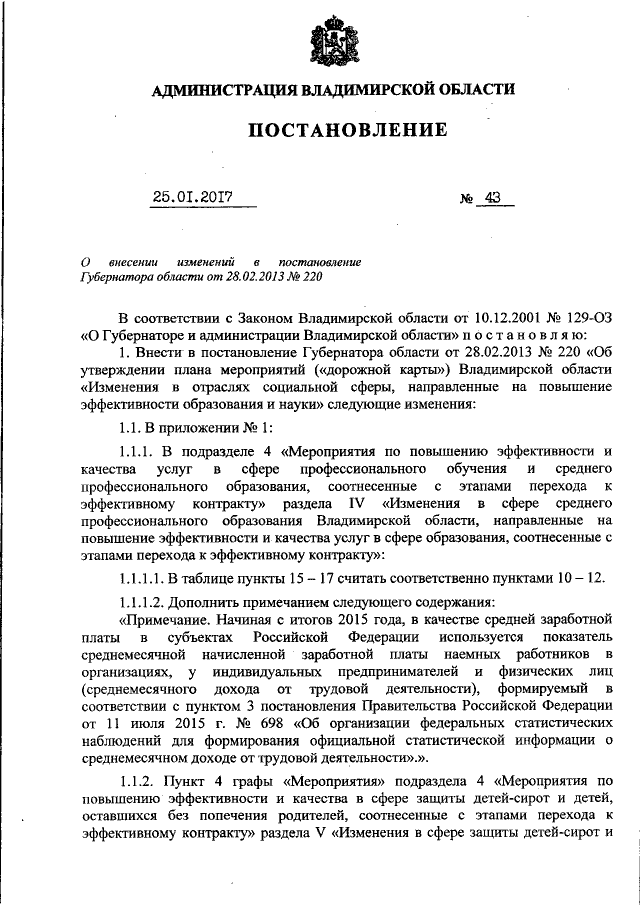 АДМИНИСТРАЦИЯ ВЛАДИМИРСКОЙ ОБЛАСТИ

ПОСТАНОВЛЕНИЕ

25.01.2017 № 43

О внесении изменений в постановление Губернатора области от 28.02.2013 № 220

В соответствии с Законом Владимирской области от 10.12.2001 № 129-ОЗ «О Губернаторе и администрации Владимирской области» п о с т а н о в л я ю:

1. Внести в постановление Губернатора области от 28.02.2013 № 220 «Об утверждении плана мероприятий («дорожной карты») Владимирской области «Изменения в отраслях социальной сферы, направленные на повышение эффективности образования и науки» следующие изменения:

1.1. В приложении № 1:

1.1.1. В подразделе 4 «Мероприятия по повышению эффективности и качества услуг в сфере профессионального обучения и среднего профессионального образования, соотнесенные с этапами перехода к эффективному контракту» раздела IV «Изменения в сфере среднего профессионального образования Владимирской области, направленные на повышение эффективности и качества услуг в сфере образования, соотнесенные с этапами перехода к эффективному контракту»:

1.1.1.1. В таблице пункты 15 – 17 считать соответственно пунктами 10 – 12.

1.1.1.2. Дополнить примечанием следующего содержания:

«Примечание. Начиная с итогов 2015 года, в качестве средней заработной платы в субъектах Российской Федерации используется показатель среднемесячной начисленной заработной платы наемных работников в организациях, у индивидуальных предпринимателей и физических лиц (среднемесячного дохода от трудовой деятельности), формируемый в соответствии с пунктом 3 постановления Правительства Российской Федерации от 11 июля 2015 г. № 698 «Об организации федеральных статистических наблюдений для формирования официальной статистической информации о среднемесячном доходе от трудовой деятельности».».

1.1.2. Пункт 4 графы «Мероприятия» подраздела 4 «Мероприятия по повышению эффективности и качества в сфере защиты детей-сирот и детей, оставшихся без попечения родителей, соотнесенные с этапами перехода к эффективному контракту» раздела V «Изменения в сфере защиты детей-сирот и